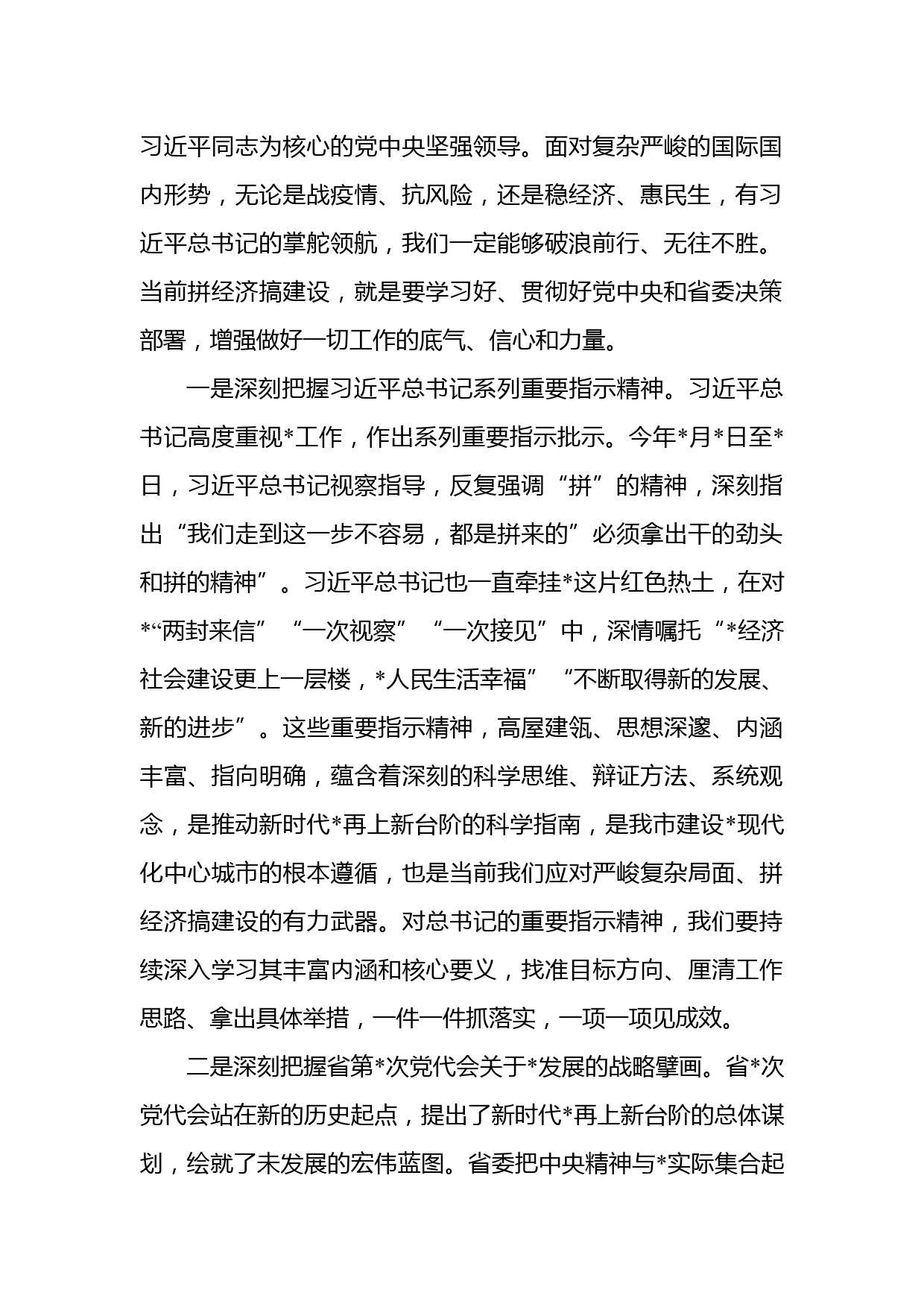 习近平同志为核心的党中央坚强领导。面对复杂严峻的国际国内形势，无论是战疫情、抗风险，还是稳经济、惠民生，有习近平总书记的掌舵领航，我们一定能够破浪前行、无往不胜。当前拼经济搞建设，就是要学习好、贯彻好党中央和省委决策部署，增强做好一切工作的底气、信心和力量。

一是深刻把握习近平总书记系列重要指示精神。习近平总书记高度重视*工作，作出系列重要指示批示。今年*月*日至*日，习近平总书记视察指导，反复强调“拼”的精神，深刻指出“我们走到这一步不容易，都是拼来的”必须拿出干的劲头和拼的精神”。习近平总书记也一直牵挂*这片红色热土，在对*“两封来信”“一次视察”“一次接见”中，深情嘱托“*经济社会建设更上一层楼，*人民生活幸福”“不断取得新的发展、新的进步”。这些重要指示精神，高屋建瓴、思想深邃、内涵丰富、指向明确，蕴含着深刻的科学思维、辩证方法、系统观念，是推动新时代*再上新台阶的科学指南，是我市建设*现代化中心城市的根本遵循，也是当前我们应对严峻复杂局面、拼经济搞建设的有力武器。对总书记的重要指示精神，我们要持续深入学习其丰富内涵和核心要义，找准目标方向、厘清工作思路、拿出具体举措，一件一件抓落实，一项一项见成效。

二是深刻把握省第*次党代会关于*发展的战略擘画。省*次党代会站在新的历史起点，提出了新时代*再上新台阶的总体谋划，绘就了未发展的宏伟蓝图。省委把中央精神与*实际集合起